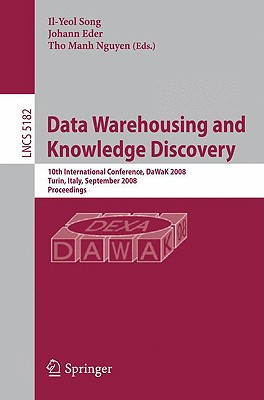 Il-Yeol Song
Johann Eder
Tho Manh Nguyen (Eds.)

LNCS 5182

Data Warehousing and Knowledge Discovery

10th International Conference, DaWaK 2008
Turin, Italy, September 2008
Proceedings

DEXA
DAWAK 08

Springer